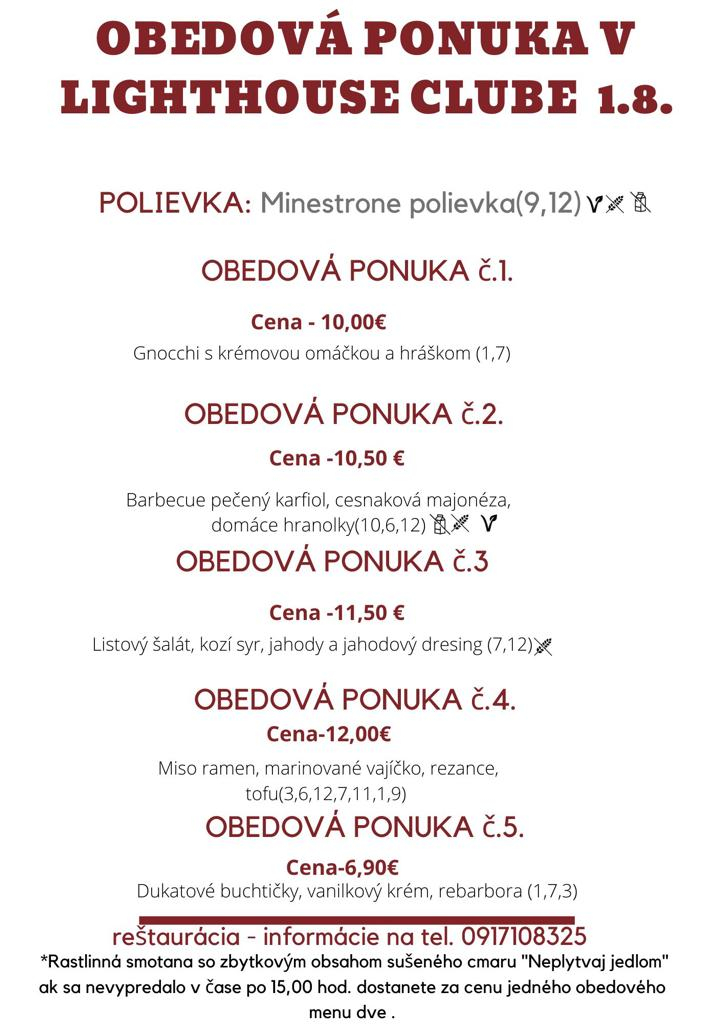 OBEDOVÁ PONUKA V LIGHTHOUSE CLUBE 1.8.

POLIEVKA: Minestrone polievka(9,12)

OBEDOVÁ PONUKA č.1.

Cena - 10,00€

Gnocchi s krémovou omáčkou a hráškom (1,7)

OBEDOVÁ PONUKA č.2.

Cena -10,50 €

Barbecue pečený karfiol, cesnaková majonéza, domáce hranolky(10,6,12)

OBEDOVÁ PONUKA č.3

Cena -11,50 €

Listový šalát, kozí syr, jahody a jahodový dresing (7,12)

OBEDOVÁ PONUKA č.4.

Cena-12,00€

Miso ramen, marinované vajíčko, rezance, tofu(3,6,12,7,11,1,9)

OBEDOVÁ PONUKA č.5.

Cena-6,90€

Dukatové buchtičky, vanilkový krém, rebarbora (1,7,3)

reštaurácia - informácie na tel. 0917108325

*Rastlinná smotana so zbytkovým obsahom sušeného cmaru "Neplytvaj jedlom" ak sa nevypredalo v čase po 15,00 hod. dostanete za cenu jedného obedového menu dve .